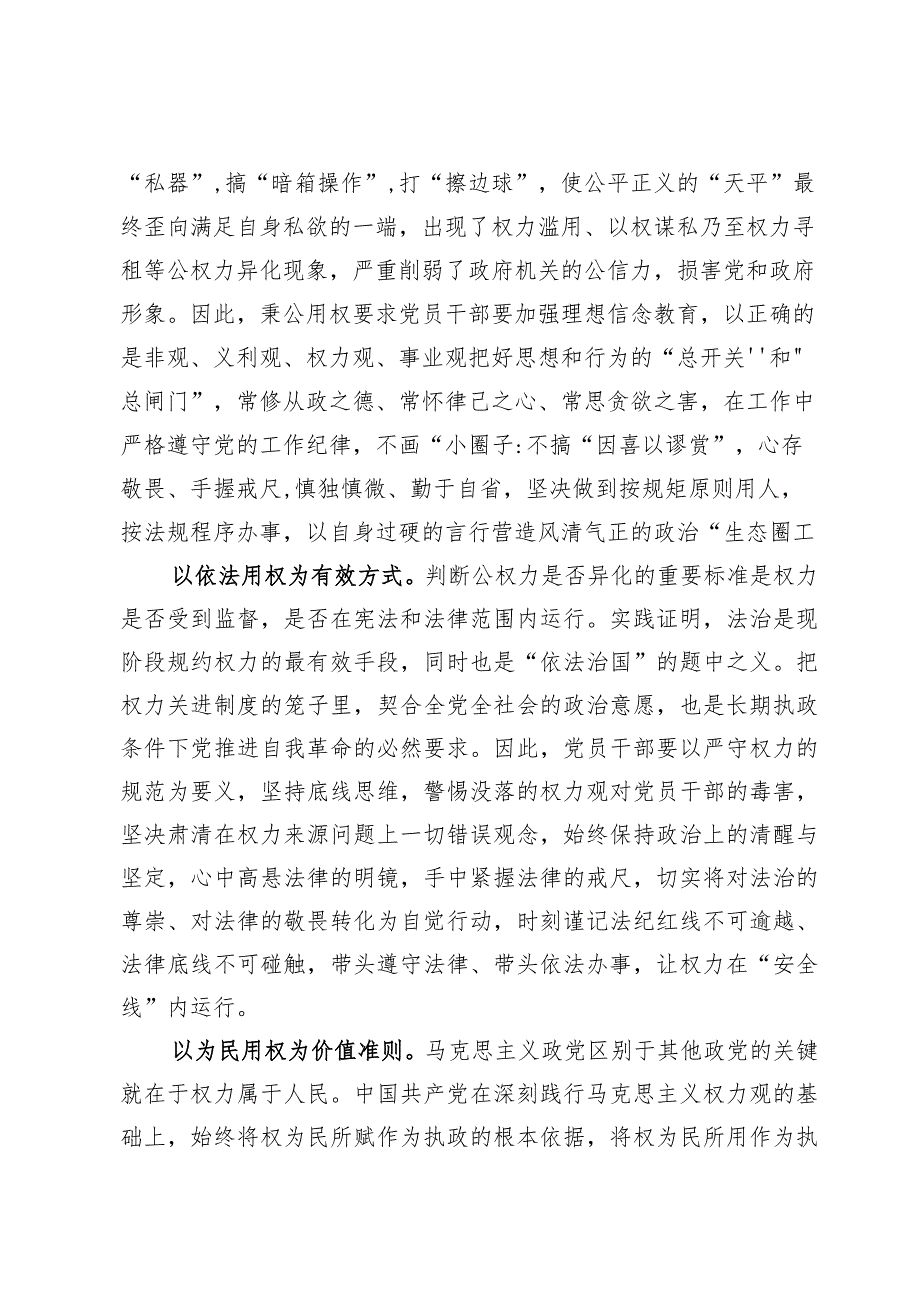 “私器”,搞“暗箱操作”,打“擦边球”，使公平正义的“天平”最终歪向满足自身私欲的一端，出现了权力滥用、以权谋私乃至权力寻租等公权力异化现象，严重削弱了政府机关的公信力，损害党和政府形象。因此，秉公用权要求党员干部要加强理想信念教育，以正确的是非观、义利观、权力观、事业观把好思想和行为的“总开关''和"总闸门”，常修从政之德、常怀律己之心、常思贪欲之害，在工作中严格遵守党的工作纪律，不画“小圈子:不搞“因喜以谬赏”，心存敬畏、手握戒尺,慎独慎微、勤于自省，坚决做到按规矩原则用人，按法规程序办事，以自身过硬的言行营造风清气正的政治“生态圈工

以依法用权为有效方式。判断公权力是否异化的重要标准是权力是否受到监督，是否在宪法和法律范围内运行。实践证明，法治是现阶段规约权力的最有效手段，同时也是“依法治国”的题中之义。把权力关进制度的笼子里，契合全党全社会的政治意愿，也是长期执政条件下党推进自我革命的必然要求。因此，党员干部要以严守权力的规范为要义，坚持底线思维，警惕没落的权力观对党员干部的毒害，坚决肃清在权力来源问题上一切错误观念，始终保持政治上的清醒与坚定，心中高悬法律的明镜，手中紧握法律的戒尺，切实将对法治的尊崇、对法律的敬畏转化为自觉行动，时刻谨记法纪红线不可逾越、法律底线不可碰触，带头遵守法律、带头依法办事，让权力在“安全线”内运行。

以为民用权为价值准则。马克思主义政党区别于其他政党的关键就在于权力属于人民。中国共产党在深刻践行马克思主义权力观的基础上，始终将权为民所赋作为执政的根本依据，将权为民所用作为执